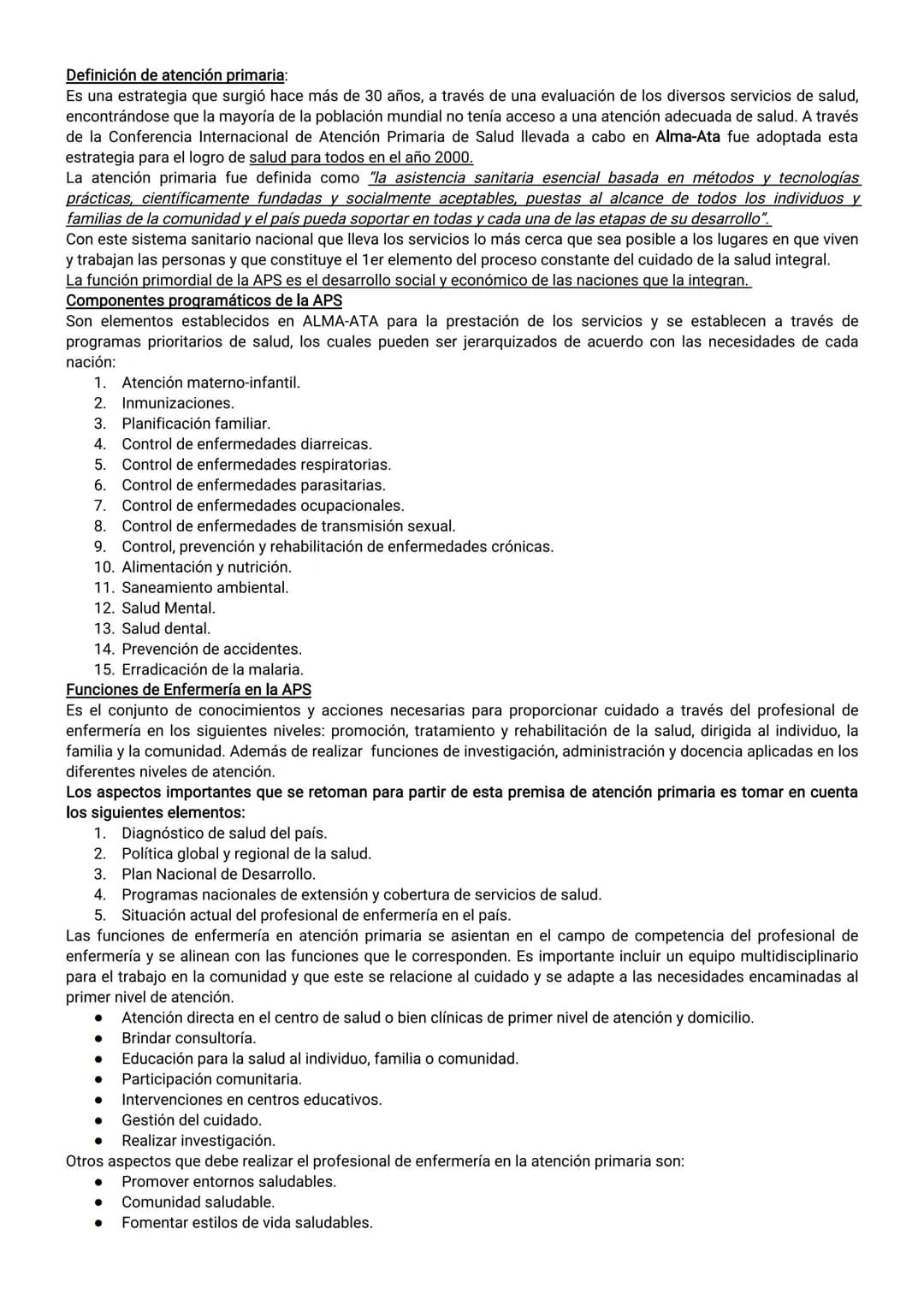 Definición de atención primaria:
Es una estrategia que surgió hace más de 30 años, a través de una evaluación de los diversos servicios de salud, encontrándose que la mayoría de la población mundial no tenía acceso a una atención adecuada de salud. A través de la Conferencia Internacional de Atención Primaria de Salud llevada a cabo en Alma-Ata fue adoptada esta estrategia para el logro de salud para todos en el año 2000.
La atención primaria fue definida como "la asistencia sanitaria esencial basada en métodos y tecnologías prácticas, científicamente fundadas y socialmente aceptables, puestas al alcance de todos los individuos y familias de la comunidad y el país pueda soportar en todas y cada una de las etapas de su desarrollo".
Con este sistema sanitario nacional que lleva los servicios lo más cerca que sea posible a los lugares en que viven y trabajan las personas y que constituye el 1er elemento del proceso constante del cuidado de la salud integral.
La función primordial de la APS es el desarrollo social y económico de las naciones que la integran.
Componentes programáticos de la APS
Son elementos establecidos en ALMA-ATA para la prestación de los servicios y se establecen a través de programas prioritarios de salud, los cuales pueden ser jerarquizados de acuerdo con las necesidades de cada nación:
1. Atención materno-infantil.
2. Inmunizaciones.
3. Planificación familiar.
4. Control de enfermedades diarreicas.
5. Control de enfermedades respiratorias.
6. Control de enfermedades parasitarias.
7. Control de enfermedades ocupacionales.
8. Control de enfermedades de transmisión sexual.
9. Control, prevención y rehabilitación de enfermedades crónicas.
10. Alimentación y nutrición.
11. Saneamiento ambiental.
12. Salud Mental.
13. Salud dental.
14. Prevención de accidentes.
15. Erradicación de la malaria.
Funciones de Enfermería en la APS
Es el conjunto de conocimientos y acciones necesarias para proporcionar cuidado a través del profesional de enfermería en los siguientes niveles: promoción, tratamiento y rehabilitación de la salud, dirigida al individuo, la familia y la comunidad. Además de realizar funciones de investigación, administración y docencia aplicadas en los diferentes niveles de atención.
Los aspectos importantes que se retoman para partir de esta premisa de atención primaria es tomar en cuenta los siguientes elementos:
1. Diagnóstico de salud del país.
2. Política global y regional de la salud.
3. Plan Nacional de Desarrollo.
4. Programas nacionales de extensión y cobertura de servicios de salud.
5. Situación actual del profesional de enfermería en el país.
Las funciones de enfermería en atención primaria se asientan en el campo de competencia del profesional de enfermería y se alinean con las funciones que le corresponden. Es importante incluir un equipo multidisciplinario para el trabajo en la comunidad y que este se relacione al cuidado y se adapte a las necesidades encaminadas al primer nivel de atención.
• Atención directa en el centro de salud o bien clínicas de primer nivel de atención y domicilio.
• Brindar consultoría.
• Educación para la salud al individuo, familia o comunidad.
• Participación comunitaria.
• Intervenciones en centros educativos.
• Gestión del cuidado.
• Realizar investigación.
Otros aspectos que debe realizar el profesional de enfermería en la atención primaria son:
• Promover entornos saludables.
• Comunidad saludable.
• Fomentar estilos de vida saludables.